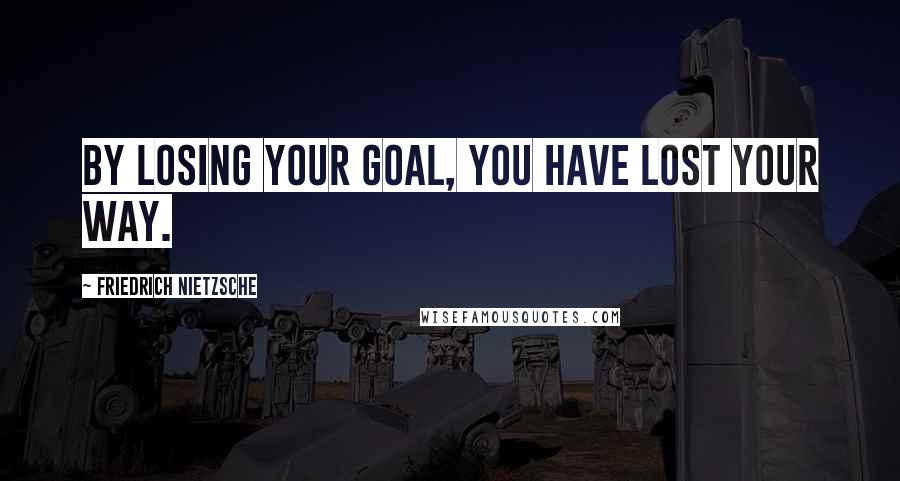 BY LOSING YOUR GOAL, YOU HAVE LOST YOUR WAY.

~ FRIEDRICH NIETZSCHE

WISEFAMOUSQUOTES.COM